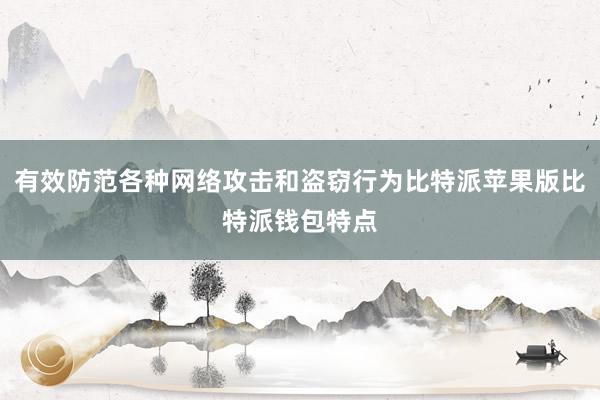 有效防范各种网络攻击和盗窃行为比特派苹果版比特派钱包特点